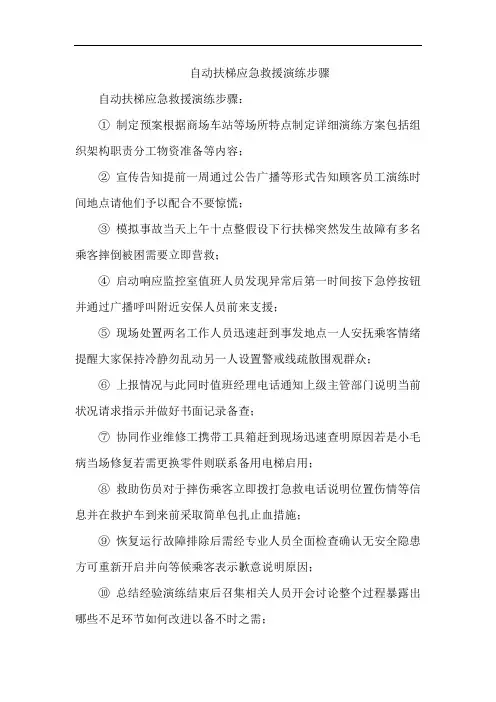 自动扶梯应急救援演练步骤

自动扶梯应急救援演练步骤：

① 制定预案根据商场车站等场所特点制定详细演练方案包括组织架构职责分工物资准备等内容；

② 宣传告知提前一周通过公告广播等形式告知顾客员工演练时间地点请他们予以配合不要惊慌；

③ 模拟事故当天上午十点整假设下行扶梯突然发生故障有多名乘客摔倒被困需要立即营救；

④ 启动响应监控室值班人员发现异常后第一时间按下急停按钮并通过广播呼叫附近安保人员前来支援；

⑤ 现场处置两名工作人员迅速赶到事发地点一人安抚乘客情绪提醒大家保持冷静勿乱动另一人设置警戒线疏散围观群众；

⑥ 上报情况与此同时值班经理电话通知上级主管部门说明当前状况请求指示并做好书面记录备查；

⑦ 协同作业维修工携带工具箱赶到现场迅速查明原因若是小毛病当场修复若需更换零件则联系备用电梯启用；

⑧ 救助伤员对于摔伤乘客立即拨打急救电话说明位置伤情等信息并在救护车到来前采取简单包扎止血措施；

⑨ 恢复运行故障排除后需经专业人员全面检查确认无安全隐患方可重新开启并向等候乘客表示歉意说明原因；

⑩ 总结经验演练结束后召集相关人员开会讨论整个过程暴露出哪些不足环节如何改进以备不时之需；